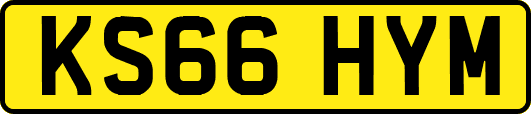 KS66 HYM